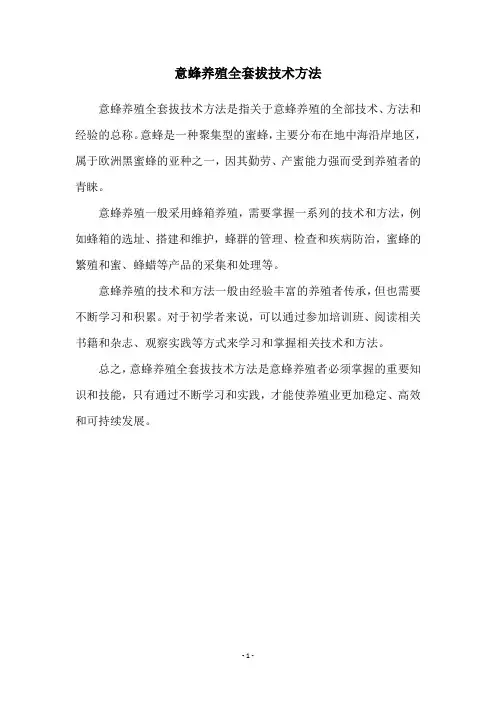 意蜂养殖全套拔技术方法

意蜂养殖全套拔技术方法是指关于意蜂养殖的全部技术、方法和经验的总称。意蜂是一种聚集型的蜜蜂，主要分布在地中海沿岸地区，属于欧洲黑蜜蜂的亚种之一，因其勤劳、产蜜能力强而受到养殖者的青睐。

意蜂养殖一般采用蜂箱养殖，需要掌握一系列的技术和方法，例如蜂箱的选址、搭建和维护，蜂群的管理、检查和疾病防治，蜜蜂的繁殖和蜜、蜂蜡等产品的采集和处理等。

意蜂养殖的技术和方法一般由经验丰富的养殖者传承，但也需要不断学习和积累。对于初学者来说，可以通过参加培训班、阅读相关书籍和杂志、观察实践等方式来学习和掌握相关技术和方法。

总之，意蜂养殖全套拔技术方法是意蜂养殖者必须掌握的重要知识和技能，只有通过不断学习和实践，才能使养殖业更加稳定、高效和可持续发展。

- 1 -